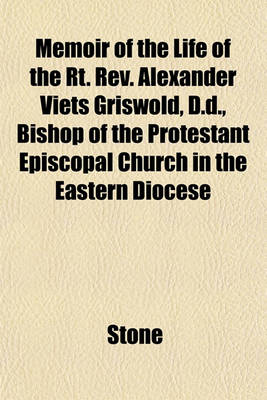 Memoir of the Life of the Rt. Rev. Alexander Viets Griswold, D.d., Bishop of the Protestant Episcopal Church in the Eastern Diocese

Stone